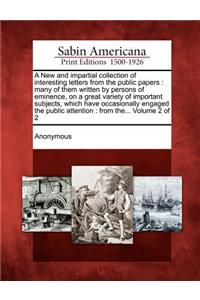 Sabin Americana
Print Editions 1500-1926

A New and impartial collection of interesting letters from the public papers : many of them written by persons of eminence, on a great variety of important subjects, which have occasionally engaged the public attention : from the... Volume 2 of 2

Anonymous